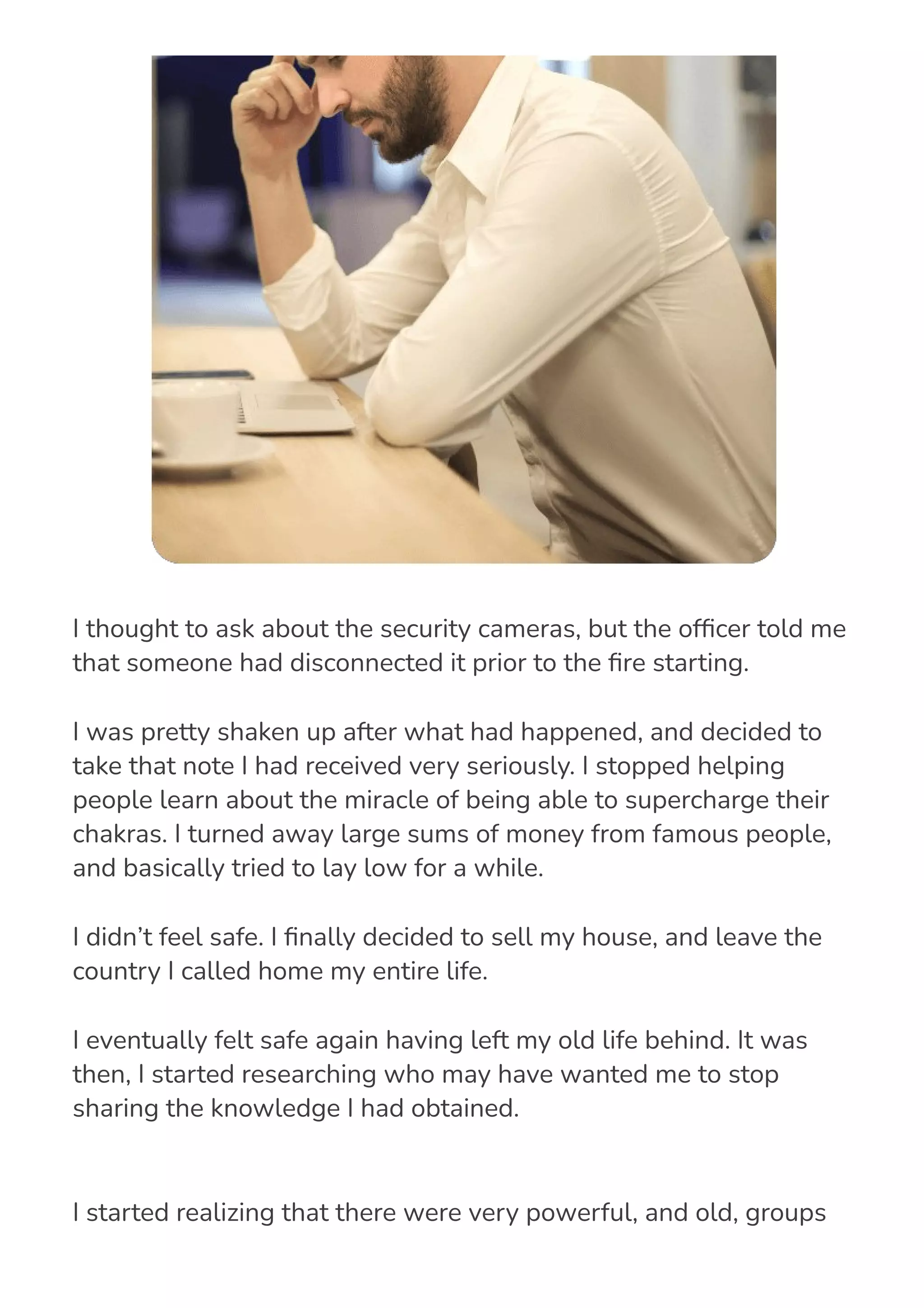 I thought to ask about the security cameras, but the officer told me that someone had disconnected it prior to the fire starting.

I was pretty shaken up after what had happened, and decided to take that note I had received very seriously. I stopped helping people learn about the miracle of being able to supercharge their chakras. I turned away large sums of money from famous people, and basically tried to lay low for a while.

I didn’t feel safe. I finally decided to sell my house, and leave the country I called home my entire life.

I eventually felt safe again having left my old life behind. It was then, I started researching who may have wanted me to stop sharing the knowledge I had obtained.

I started realizing that there were very powerful, and old, groups